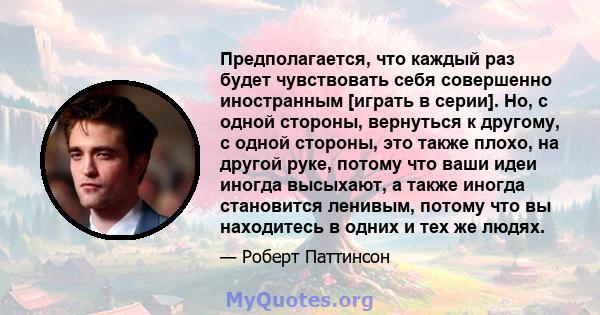 Предполагается, что каждый раз будет чувствовать себя совершенно иностранным [играть в серии]. Но, с одной стороны, вернуться к другому, с одной стороны, это также плохо, на другой руке, потому что ваши идеи иногда высыхают, а также иногда становится ленивым, потому что вы находитесь в одних и тех же людях.

— Роберт Паттинсон

MyQuotes.org